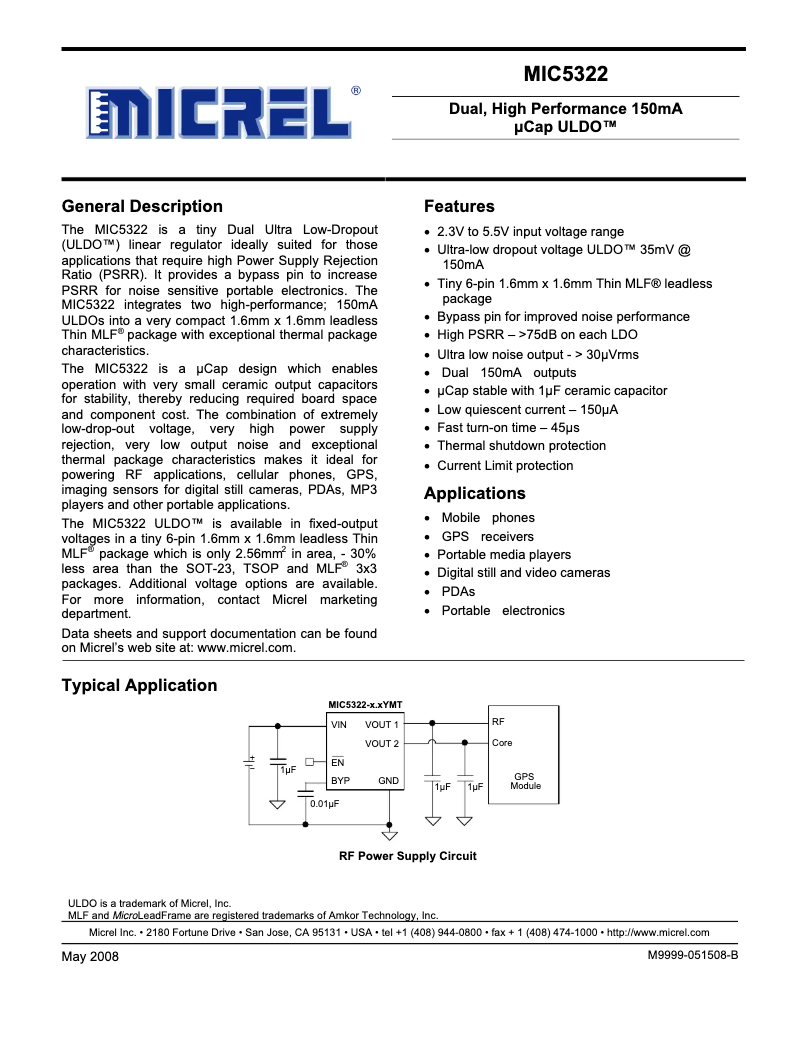 MICREL®

MIC5322

Dual, High Performance 150mA µCap ULDO™

General Description

The MIC5322 is a tiny Dual Ultra Low-Dropout (ULDO™) linear regulator ideally suited for those applications that require high Power Supply Rejection Ratio (PSRR). It provides a bypass pin to increase PSRR for noise sensitive portable electronics. The MIC5322 integrates two high-performance; 150mA ULDOs into a very compact 1.6mm x 1.6mm leadless Thin MLF® package with exceptional thermal package characteristics.

The MIC5322 is a µCap design which enables operation with very small ceramic output capacitors for stability, thereby reducing required board space and component cost. The combination of extremely low-drop-out voltage, very high power supply rejection, very low output noise and exceptional thermal package characteristics makes it ideal for powering RF applications, cellular phones, GPS, imaging sensors for digital still cameras, PDAs, MP3 players and other portable applications.

The MIC5322 ULDO™ is available in fixed-output voltages in a tiny 6-pin 1.6mm x 1.6mm leadless Thin MLF® package which is only 2.56mm$^2$ in area, - 30% less area than the SOT-23, TSOP and MLF® 3x3 packages. Additional voltage options are available. For more information, contact Micrel marketing department.

Data sheets and support documentation can be found on Micrel's web site at: www.micrel.com.

Features

• 2.3V to 5.5V input voltage range
• Ultra-low dropout voltage ULDO™ 35mV @ 150mA
• Tiny 6-pin 1.6mm x 1.6mm Thin MLF® leadless package
• Bypass pin for improved noise performance
• High PSRR – >75dB on each LDO
• Ultra low noise output - > 30µVrms
• Dual 150mA outputs
• µCap stable with 1µF ceramic capacitor
• Low quiescent current – 150µA
• Fast turn-on time – 45µs
• Thermal shutdown protection
• Current Limit protection

Applications

• Mobile phones
• GPS receivers
• Portable media players
• Digital still and video cameras
• PDAs
• Portable electronics

Typical Application

MIC5322-x.xYMT
VIN
VOUT 1
VOUT 2
EN
BYP
GND
1µF
0.01µF
1µF
1µF
RF
Core
GPS Module

RF Power Supply Circuit

ULDO is a trademark of Micrel, Inc.
MLF and MicroLeadFrame are registered trademarks of Amkor Technology, Inc.

Micrel Inc. • 2180 Fortune Drive • San Jose, CA 95131 • USA • tel +1 (408) 944-0800 • fax + 1 (408) 474-1000 • http://www.micrel.com

May 2008

M9999-051508-B